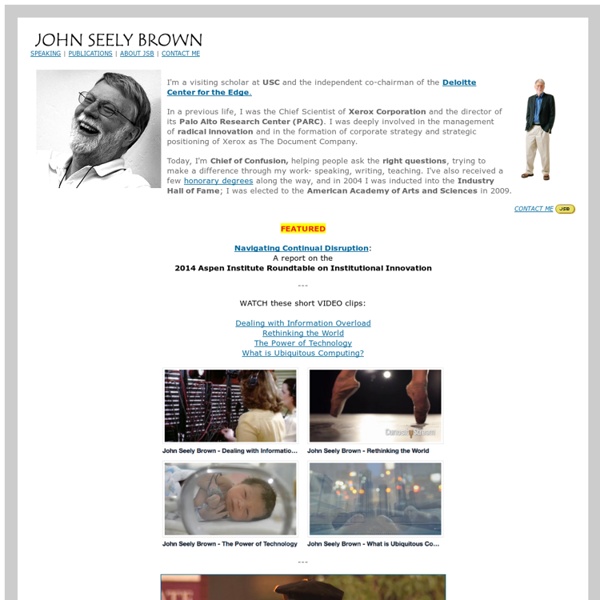 JOHN SEELY BROWN
SPEAKING | PUBLICATIONS | ABOUT JSB | CONTACT ME

I'm a visiting scholar at USC and the independent co-chairman of the Deloitte Center for the Edge.

In a previous life, I was the Chief Scientist of Xerox Corporation and the director of its Palo Alto Research Center (PARC). I was deeply involved in the management of radical innovation and in the formation of corporate strategy and strategic positioning of Xerox as The Document Company.

Today, I'm Chief of Confusion, helping people ask the right questions, trying to make a difference through my work- speaking, writing, teaching. I've also received a few honorary degrees along the way, and in 2004 I was inducted into the Industry Hall of Fame; I was elected to the American Academy of Arts and Sciences in 2009.

CONTACT ME JSB

FEATURED

Navigating Continual Disruption:
A report on the
2014 Aspen Institute Roundtable on Institutional Innovation

---

WATCH these short VIDEO clips:

Dealing with Information Overload
Rethinking the World
The Power of Technology
What is Ubiquitous Computing?

John Seely Brown - Dealing with Informatio...
John Seely Brown - Rethinking the World
John Seely Brown - The Power of Technology
John Seely Brown - What is Ubiquitous Co...

---